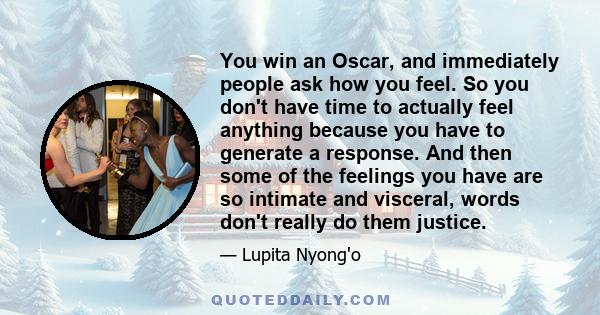 You win an Oscar, and immediately people ask how you feel. So you don't have time to actually feel anything because you have to generate a response. And then some of the feelings you have are so intimate and visceral, words don't really do them justice.

— Lupita Nyong'o

QUOTEDDAILY.COM